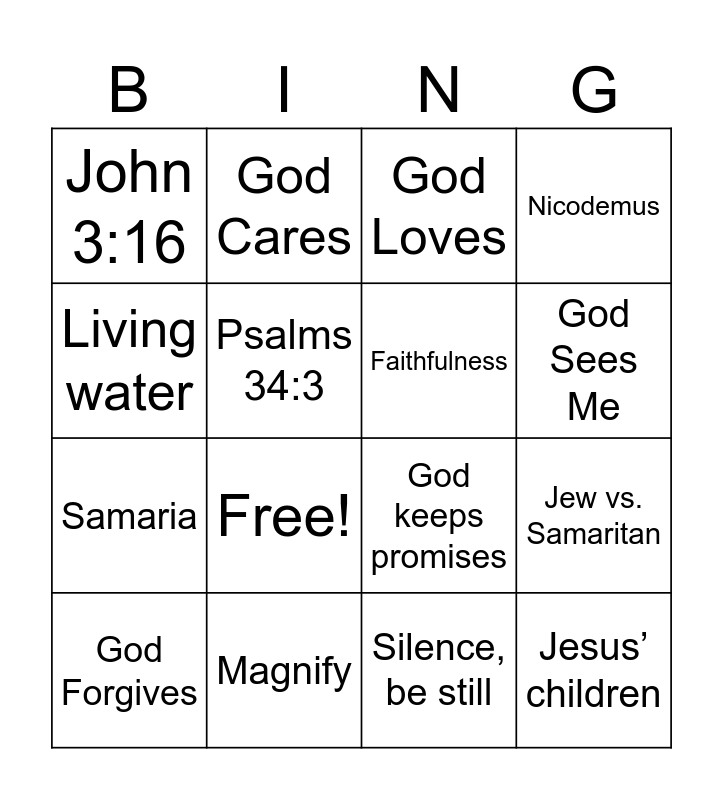 | B | I | N | G |
|---|---|---|---|
| John 3:16 | God Cares | God Loves | Nicodemus |
| Living water | Psalms 34:3 | Faithfulness | God Sees Me |
| Samaria | Free! | God keeps promises | Jew vs. Samaritan |
| God Forgives | Magnify | Silence, be still | Jesus' children |